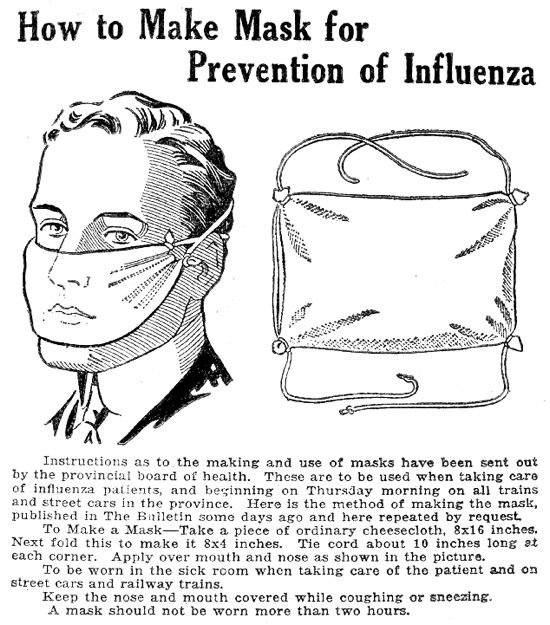 How to Make Mask for Prevention of Influenza

Instructions as to the making and use of masks have been sent out by the provincial board of health. These are to be used when taking care of influenza patients, and beginning on Thursday morning on all trains and street cars in the province. Here is the method of making the mask, published in The Bulletin some days ago and here repeated by request.

To Make a Mask—Take a piece of ordinary cheesecloth, 8x16 inches. Next fold this to make it 8x4 inches. Tie cord about 10 inches long at each corner. Apply over mouth and nose as shown in the picture.

To be worn in the sick room when taking care of the patient and on street cars and railway trains.

Keep the nose and mouth covered while coughing or sneezing.

A mask should not be worn more than two hours.